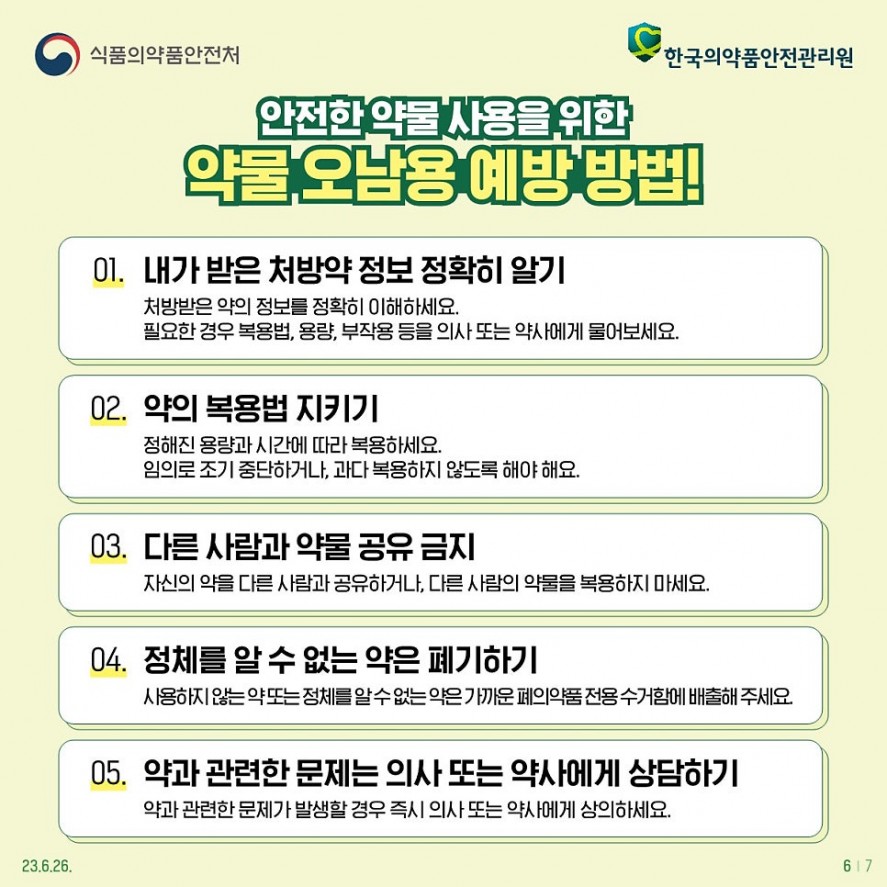 식품의약품안전처

한국의약품안전관리원

안전한 약물 사용을 위한
약물 오남용 예방 방법!

01. 내가 받은 처방약 정보 정확히 알기
처방받은 약의 정보를 정확히 이해하세요.
필요한 경우 복용법, 용량, 부작용 등을 의사 또는 약사에게 물어보세요.

02. 약의 복용법 지키기
정해진 용량과 시간에 따라 복용하세요.
임의로 조기 중단하거나, 과다 복용하지 않도록 해야 해요.

03. 다른 사람과 약물 공유 금지
자신의 약을 다른 사람과 공유하거나, 다른 사람의 약물을 복용하지 마세요.

04. 정체를 알 수 없는 약은 폐기하기
사용하지 않는 약 또는 정체를 알 수 없는 약은 가까운 폐의약품 전용 수거함에 배출해 주세요.

05. 약과 관련한 문제는 의사 또는 약사에게 상담하기
약과 관련한 문제가 발생할 경우 즉시 의사 또는 약사에게 상의하세요.

23.6.26.

6 | 7